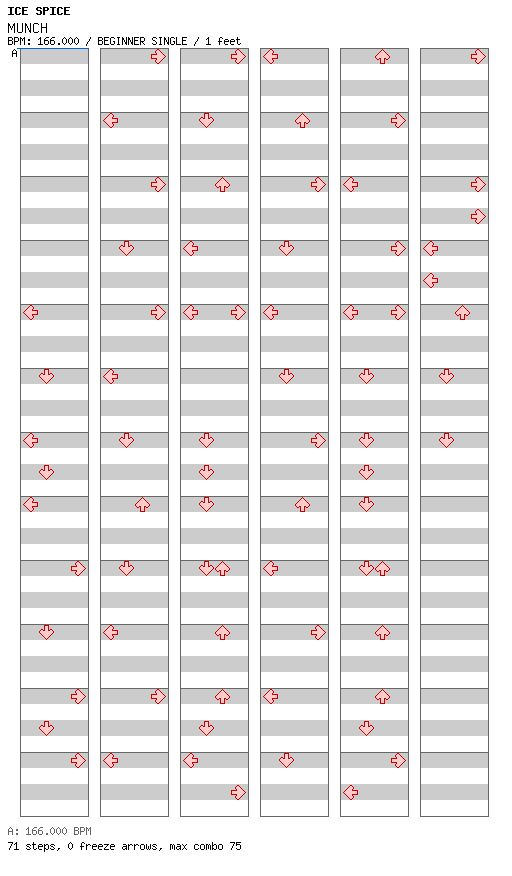 ICE SPICE
MUNCH
BPM: 166.000 / BEGINNER SINGLE / 1 feet
A

A: 166.000 BPM
71 steps, 0 freeze arrows, max combo 75